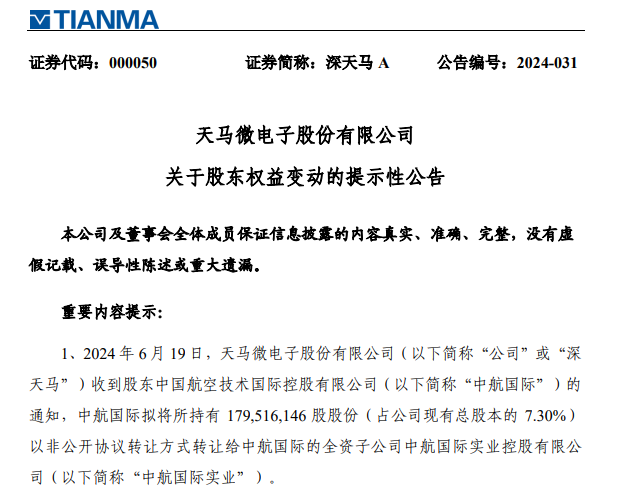 TIANMA

证券代码：000050 证券简称：深天马A 公告编号：2024-031

天马微电子股份有限公司

关于股东权益变动的提示性公告

本公司及董事会全体成员保证信息披露的内容真实、准确、完整，没有虚假记载、误导性陈述或重大遗漏。

重要内容提示：

1、2024年6月19日，天马微电子股份有限公司（以下简称“公司”或“深天马”）收到股东中国航空技术国际控股有限公司（以下简称“中航国际”）的通知，中航国际拟将所持有179,516,146股股份（占公司现有总股本的7.30%）以非公开协议转让方式转让给中航国际的全资子公司中航国际实业控股有限公司（以下简称“中航国际实业”）。